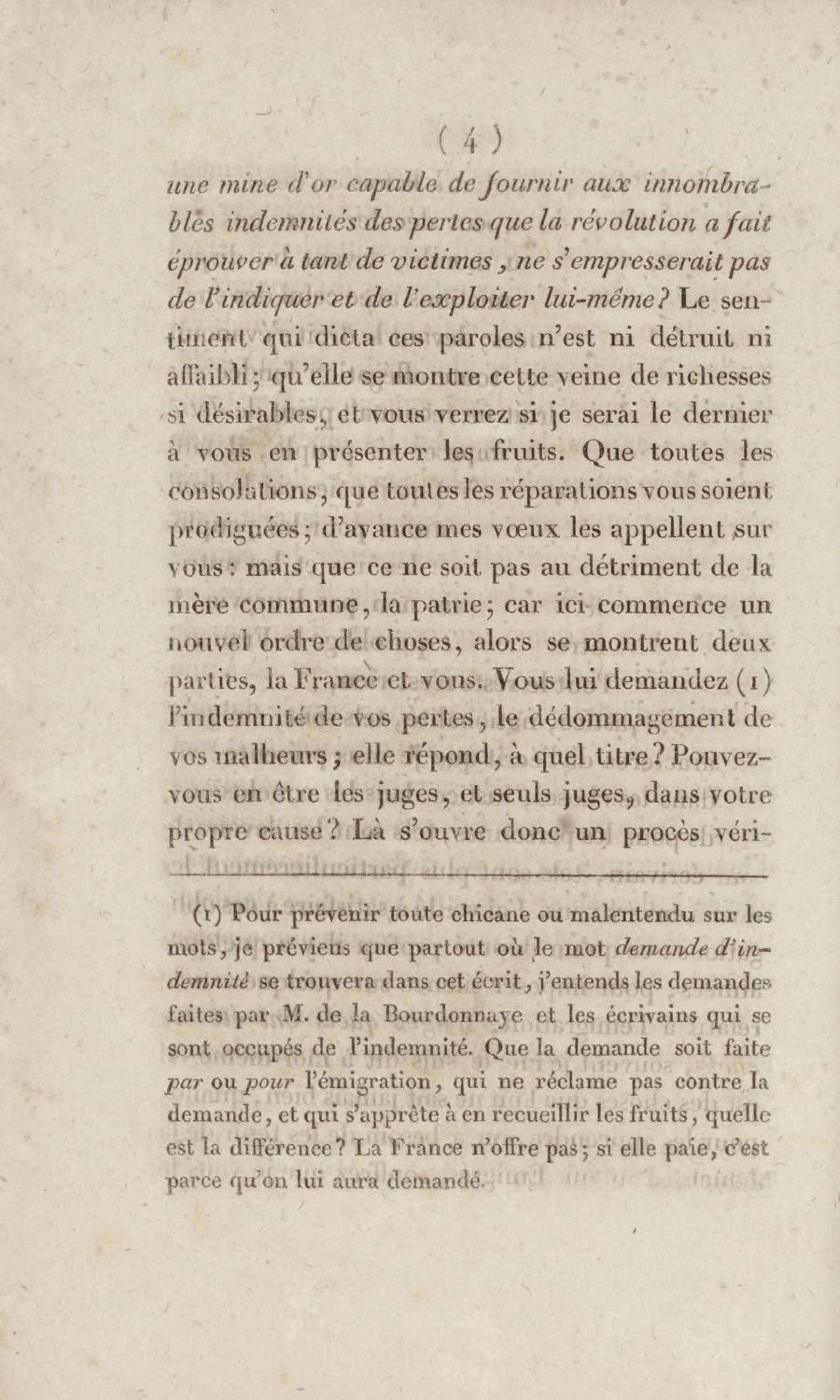 ( 4 )

une mine d'or capable de fournir aux innombrables indemnités des pertes que la révolution a fait éprouver à tant de victimes, ne s'empresserait pas de l'indiquer et de l'exploiter lui-même? Le sentiment qui dicta ces paroles n'est ni détruit ni affaibli; qu'elle se montre cette veine de richesses si désirables, et vous verrez si je serai le dernier à vous en présenter les fruits. Que toutes les consolations, que toutes les réparations vous soient prodiguées; d'avance mes vœux les appellent sur vous: mais que ce ne soit pas au détriment de la mère commune, la patrie; car ici commence un nouvel ordre de choses, alors se montrent deux parties, la France et vous. Vous lui demandez (1) l'indemnité de vos pertes, le dédommagement de vos malheurs; elle répond, à quel titre? Pouvez-vous en être les juges, et seuls juges, dans votre propre cause? Là s'ouvre donc un procès véri-

(1) Pour prévenir toute chicane ou malentendu sur les mots, je préviens que partout où le mot demande d'indemnité se trouvera dans cet écrit, j'entends les demandes faites par M. de la Bourdonnaye et les écrivains qui se sont occupés de l'indemnité. Que la demande soit faite par ou pour l'émigration, qui ne réclame pas contre la demande, et qui s'apprête à en recueillir les fruits, quelle est la différence? La France n'offre pas; si elle paie, c'est parce qu'on lui aura demandé.